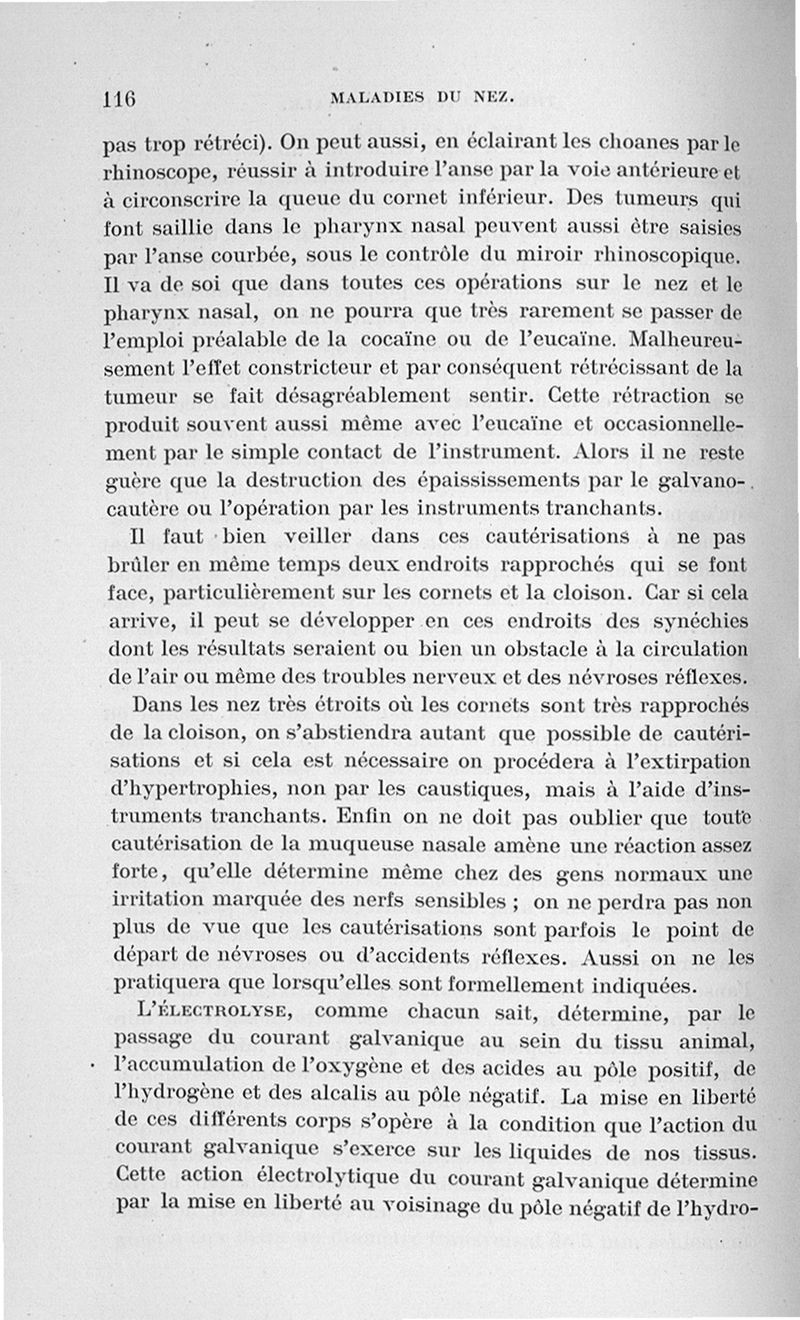 116 MALADIES DU NEZ.

pas trop rétréci). On peut aussi, en éclairant les choanes par le rhinoscope, réussir à introduire l'anse par la voie antérieure et à circonscrire la queue du cornet inférieur. Des tumeurs qui font saillie dans le pharynx nasal peuvent aussi être saisies par l'anse courbée, sous le contrôle du miroir rhinoscopique. Il va de soi que dans toutes ces opérations sur le nez et le pharynx nasal, on ne pourra que très rarement se passer de l'emploi préalable de la cocaïne ou de l'eucaïne. Malheureusement l'effet constricteur et par conséquent rétrécissant de la tumeur se fait désagréablement sentir. Cette rétraction se produit souvent aussi même avec l'eucaïne et occasionnellement par le simple contact de l'instrument. Alors il ne reste guère que la destruction des épaississements par le galvanocautère ou l'opération par les instruments tranchants.

Il faut bien veiller dans ces cautérisations à ne pas brûler en même temps deux endroits rapprochés qui se font face, particulièrement sur les cornets et la cloison. Car si cela arrive, il peut se développer en ces endroits des synéchies dont les résultats seraient ou bien un obstacle à la circulation de l'air ou même des troubles nerveux et des névroses réflexes.

Dans les nez très étroits où les cornets sont très rapprochés de la cloison, on s'abstiendra autant que possible de cautérisations et si cela est nécessaire on procédera à l'extirpation d'hypertrophies, non par les caustiques, mais à l'aide d'instruments tranchants. Enfin on ne doit pas oublier que toute cautérisation de la muqueuse nasale amène une réaction assez forte, qu'elle détermine même chez des gens normaux une irritation marquée des nerfs sensibles ; on ne perdra pas non plus de vue que les cautérisations sont parfois le point de départ de névroses ou d'accidents réflexes. Aussi on ne les pratiquera que lorsqu'elles sont formellement indiquées.

L'ÉLECTROLYSE, comme chacun sait, détermine, par le passage du courant galvanique au sein du tissu animal, l'accumulation de l'oxygène et des acides au pôle positif, de l'hydrogène et des alcalis au pôle négatif. La mise en liberté de ces différents corps s'opère à la condition que l'action du courant galvanique s'exerce sur les liquides de nos tissus. Cette action électrolytique du courant galvanique détermine par la mise en liberté au voisinage du pôle négatif de l'hydro-